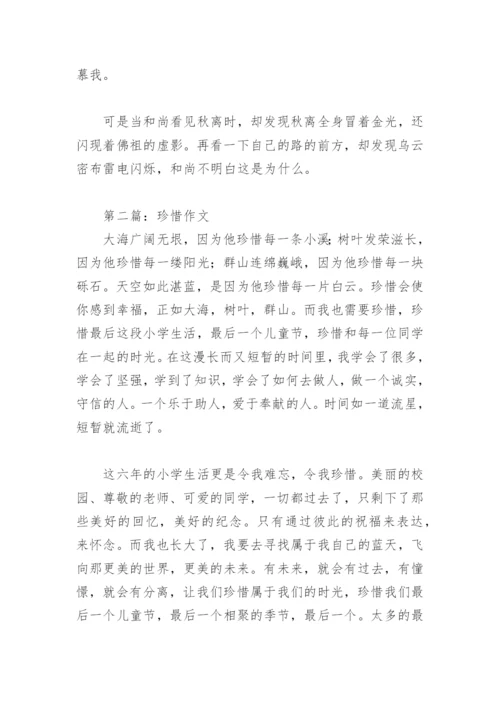 慕我。

可是当和尚看见秋离时，却发现秋离全身冒着金光，还闪现着佛祖的虚影。再看一下自己的路的前方，却发现乌云密布雷电闪烁，和尚不明白这是为什么。

第二篇：珍惜作文

大海广阔无垠，因为他珍惜每一条小溪；树叶发荣滋长，因为他珍惜每一缕阳光；群山连绵巍峨，因为他珍惜每一块砾石。天空如此湛蓝，是因为他珍惜每一片白云。珍惜会使你感到幸福，正如大海，树叶，群山。而我也需要珍惜，珍惜最后这段小学生活，最后一个儿童节，珍惜和每一位同学在一起的时光。在这漫长而又短暂的时间里，我学会了很多，学会了坚强，学到了知识，学会了如何去做人，做一个诚实，守信的人。一个乐于助人，爱于奉献的人。时间如一道流星，短暂就流逝了。

这六年的小学生活更是令我难忘，令我珍惜。美丽的校园、尊敬的老师、可爱的同学，一切都过去了，只剩下了那些美好的回忆，美好的纪念。只有通过彼此的祝福来表达，来怀念。而我也长大了，我要去寻找属于我自己的蓝天，飞向那更美的世界，更美的未来。有未来，就会有过去，有憧憬，就会有分离，让我们珍惜属于我们的时光，珍惜我们最后一个儿童节，最后一个相聚的季节，最后一个。太多的最